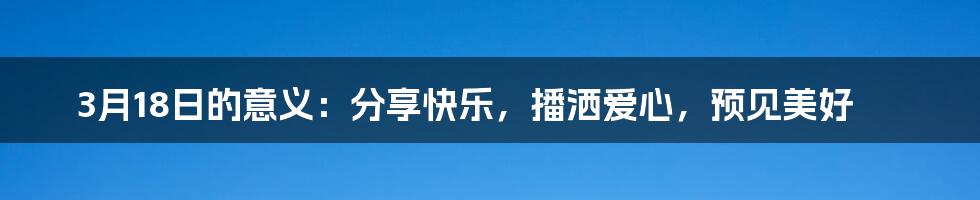 3月18日的意义：分享快乐，播洒爱心，预见美好